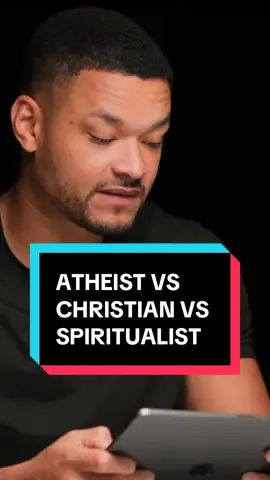 ATHEIST VS
CHRISTIAN VS
SPIRITUALIST